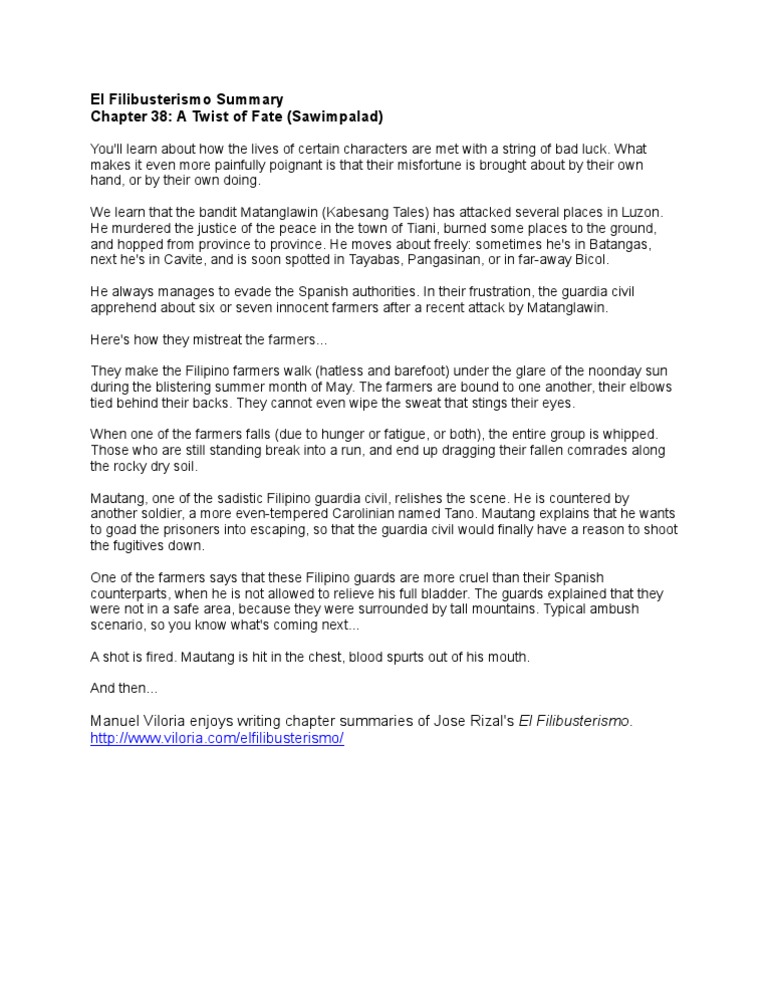 El Filibusterismo Summary
Chapter 38: A Twist of Fate (Sawimpalad)

You'll learn about how the lives of certain characters are met with a string of bad luck. What makes it even more painfully poignant is that their misfortune is brought about by their own hand, or by their own doing.

We learn that the bandit Matanglawin (Kabesang Tales) has attacked several places in Luzon. He murdered the justice of the peace in the town of Tiani, burned some places to the ground, and hopped from province to province. He moves about freely: sometimes he's in Batangas, next he's in Cavite, and is soon spotted in Tayabas, Pangasinan, or in far-away Bicol.

He always manages to evade the Spanish authorities. In their frustration, the guardia civil apprehend about six or seven innocent farmers after a recent attack by Matanglawin.

Here's how they mistreat the farmers...

They make the Filipino farmers walk (hatless and barefoot) under the glare of the noonday sun during the blistering summer month of May. The farmers are bound to one another, their elbows tied behind their backs. They cannot even wipe the sweat that stings their eyes.

When one of the farmers falls (due to hunger or fatigue, or both), the entire group is whipped. Those who are still standing break into a run, and end up dragging their fallen comrades along the rocky dry soil.

Mautang, one of the sadistic Filipino guardia civil, relishes the scene. He is countered by another soldier, a more even-tempered Carolinian named Tano. Mautang explains that he wants to goad the prisoners into escaping, so that the guardia civil would finally have a reason to shoot the fugitives down.

One of the farmers says that these Filipino guards are more cruel than their Spanish counterparts, when he is not allowed to relieve his full bladder. The guards explained that they were not in a safe area, because they were surrounded by tall mountains. Typical ambush scenario, so you know what's coming next...

A shot is fired. Mautang is hit in the chest, blood spurts out of his mouth.

And then...

Manuel Viloria enjoys writing chapter summaries of Jose Rizal's El Filibusterismo.
http://www.viloria.com/elfilibusterismo/